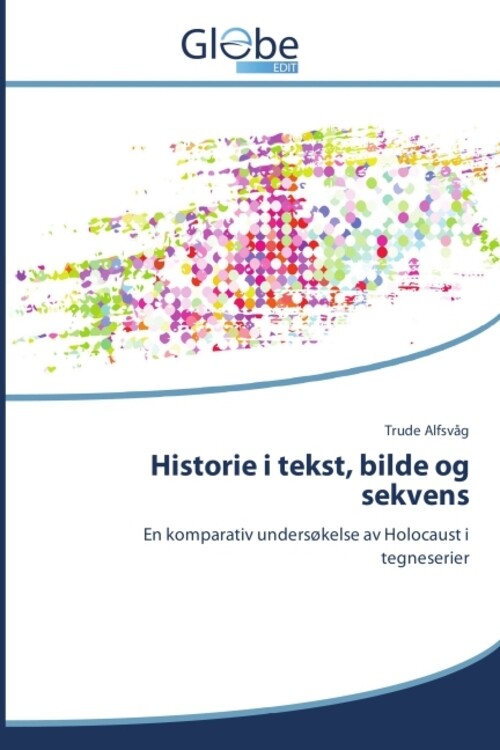 Globe
EDIT

Trude Alfsvåg

Historie i tekst, bilde og sekvens

En komparativ undersøkelse av Holocaust i tegneserier